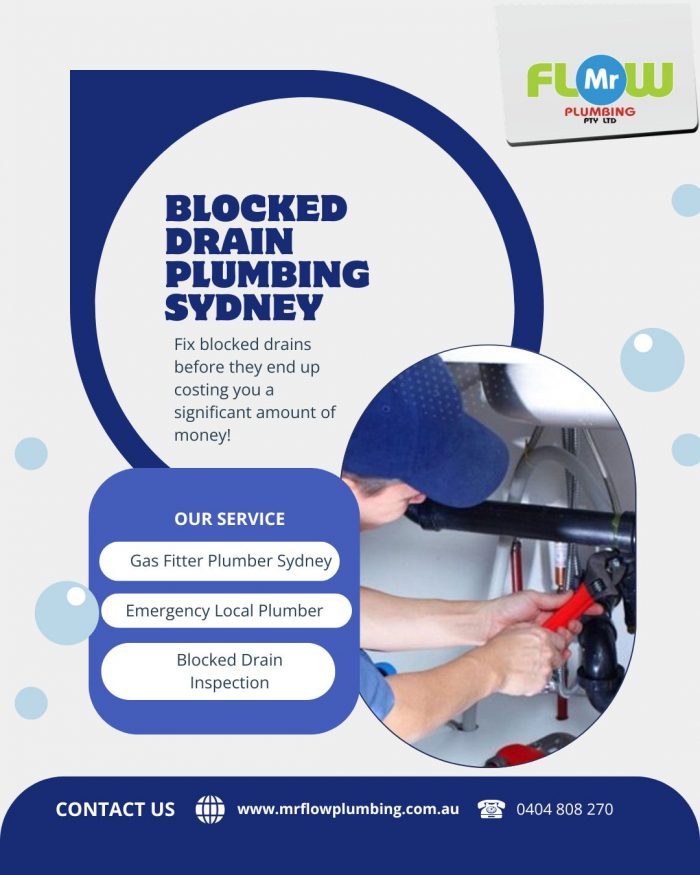 FLOW Mr
PLUMBING
PTY LTD

BLOCKED DRAIN PLUMBING SYDNEY

Fix blocked drains before they end up costing you a significant amount of money!

OUR SERVICE

Gas Fitter Plumber Sydney

Emergency Local Plumber

Blocked Drain Inspection

CONTACT US www.mrflowplumbing.com.au 0404 808 270